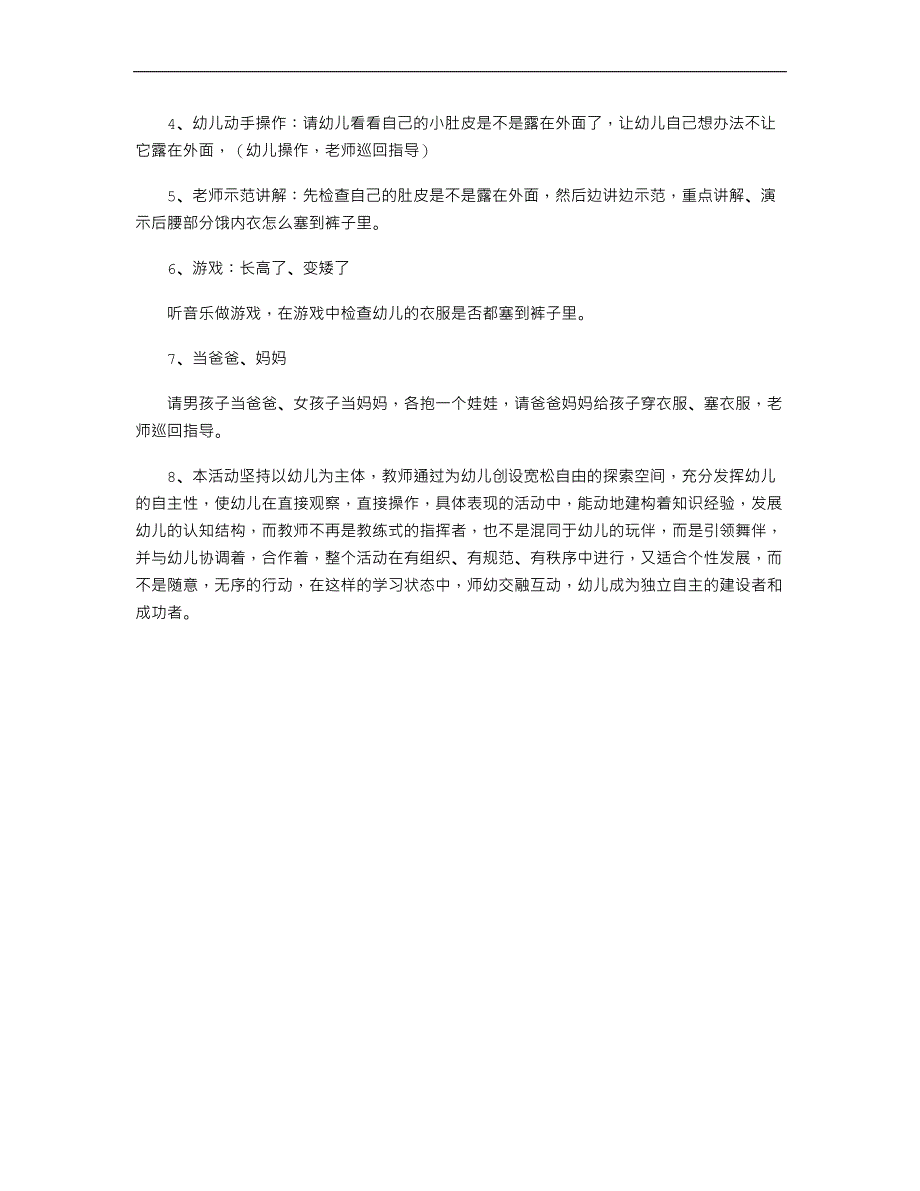 4、幼儿动手操作：请幼儿看看自己的小肚皮是不是露在外面了，让幼儿自己想办法不让它露在外面，（幼儿操作，老师巡回指导）

5、老师示范讲解：先检查自己的肚皮是不是露在外面，然后边讲边示范，重点讲解、演示后腰部分饿内衣怎么塞到裤子里。

6、游戏：长高了、变矮了

听音乐做游戏，在游戏中检查幼儿的衣服是否都塞到裤子里。

7、当爸爸、妈妈

请男孩子当爸爸、女孩子当妈妈，各抱一个娃娃，请爸爸妈妈给孩子穿衣服、塞衣服，老师巡回指导。

8、本活动坚持以幼儿为主体，教师通过为幼儿创设宽松自由的探索空间，充分发挥幼儿的自主性，使幼儿在直接观察，直接操作，具体表现的活动中，能动地建构着知识经验，发展幼儿的认知结构，而教师不再是教练式的指挥者，也不是混同于幼儿的玩伴，而是引领舞伴，并与幼儿协调着，合作着，整个活动在有组织、有规范、有秩序中进行，又适合个性发展，而不是随意，无序的行动，在这样的学习状态中，师幼交融互动，幼儿成为独立自主的建设者和成功者。